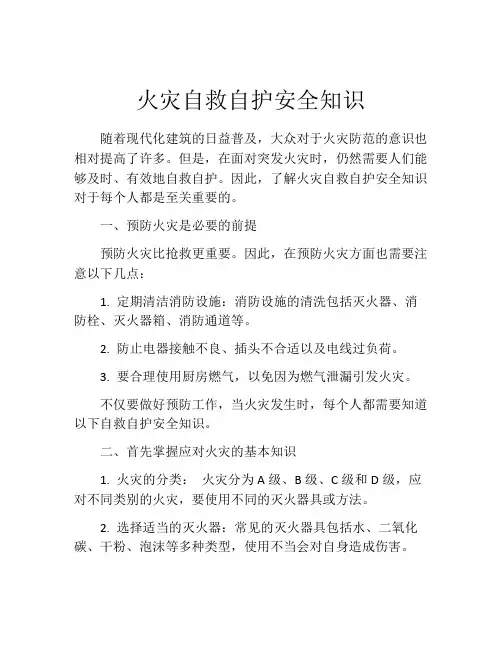 火灾自救自护安全知识

随着现代化建筑的日益普及，大众对于火灾防范的意识也相对提高了许多。但是，在面对突发火灾时，仍然需要人们能够及时、有效地自救自护。因此，了解火灾自救自护安全知识对于每个人都是至关重要的。

一、预防火灾是必要的前提

预防火灾比抢救更重要。因此，在预防火灾方面也需要注意以下几点：

1. 定期清洁消防设施：消防设施的清洗包括灭火器、消防栓、灭火器箱、消防通道等。

2. 防止电器接触不良、插头不合适以及电线过负荷。

3. 要合理使用厨房燃气，以免因为燃气泄漏引发火灾。

不仅要做好预防工作，当火灾发生时，每个人都需要知道以下自救自护安全知识。

二、首先掌握应对火灾的基本知识

1. 火灾的分类： 火灾分为 A 级、B 级、C 级和 D 级，应对不同类别的火灾，要使用不同的灭火器具或方法。

2. 选择适当的灭火器：常见的灭火器具包括水、二氧化碳、干粉、泡沫等多种类型，使用不当会对自身造成伤害。